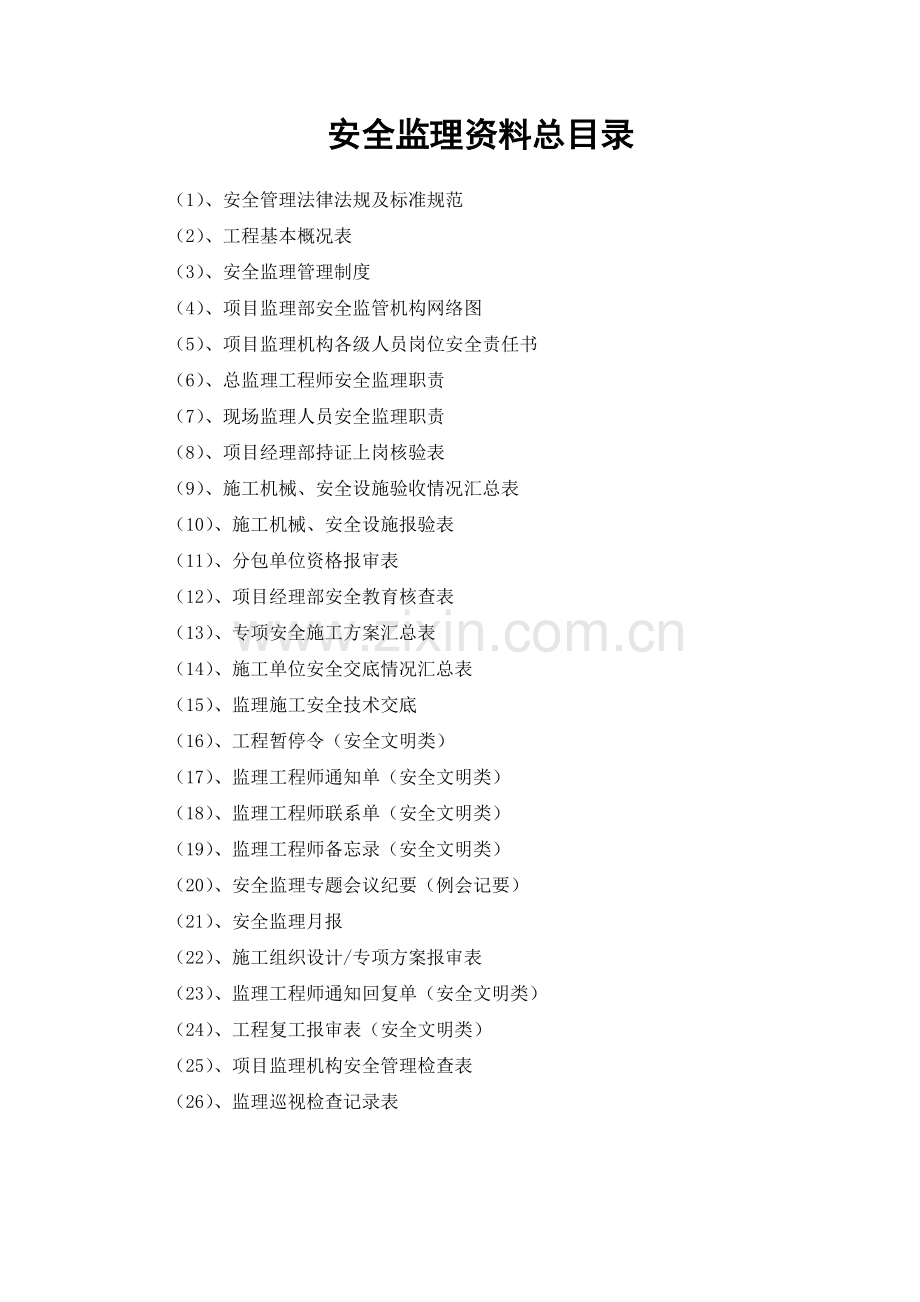 安全监理资料总目录

（1）、安全管理法律法规及标准规范

（2）、工程基本概况表

（3）、安全监理管理制度

（4）、项目监理部安全监管机构网络图

（5）、项目监理机构各级人员岗位安全责任书

（6）、总监理工程师安全监理职责

（7）、现场监理人员安全监理职责

（8）、项目经理部持证上岗核验表

（9）、施工机械、安全设施验收情况汇总表

（10）、施工机械、安全设施报验表

（11）、分包单位资格报审表

（12）、项目经理部安全教育核查表

（13）、专项安全施工方案汇总表

（14）、施工单位安全交底情况汇总表

（15）、监理施工安全技术交底

（16）、工程暂停令（安全文明类）

（17）、监理工程师通知单（安全文明类）

（18）、监理工程师联系单（安全文明类）

（19）、监理工程师备忘录（安全文明类）

（20）、安全监理专题会议纪要（例会记要）

（21）、安全监理月报

（22）、施工组织设计/专项方案报审表

（23）、监理工程师通知回复单（安全文明类）

（24）、工程复工报审表（安全文明类）

（25）、项目监理机构安全管理检查表

（26）、监理巡视检查记录表

www.zixin.com.cn